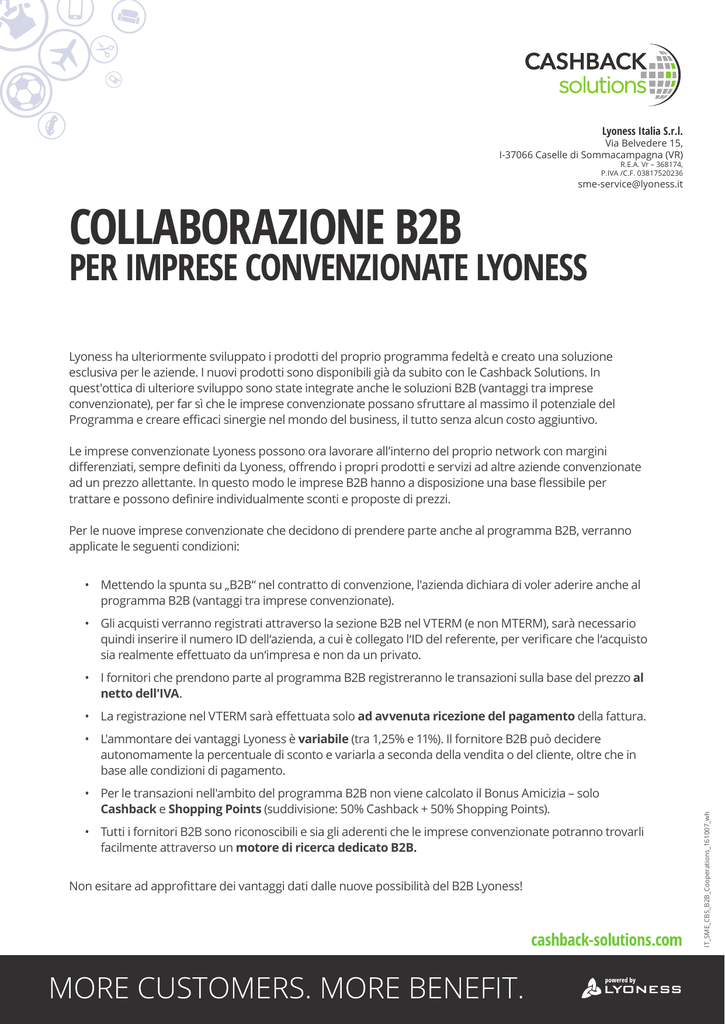 CASHBACK solutions

Lyoness Italia S.r.l.
Via Belvedere 15,
I-37066 Caselle di Sommacampagna (VR)
R.E.A. Vr – 368174,
P.IVA /C.F. 03817520236
sme-service@lyoness.it

COLLABORAZIONE B2B
PER IMPRESE CONVENZIONATE LYONESS

Lyoness ha ulteriormente sviluppato i prodotti del proprio programma fedeltà e creato una soluzione esclusiva per le aziende. I nuovi prodotti sono disponibili già da subito con le Cashback Solutions. In quest'ottica di ulteriore sviluppo sono state integrate anche le soluzioni B2B (vantaggi tra imprese convenzionate), per far sì che le imprese convenzionate possano sfruttare al massimo il potenziale del Programma e creare efficaci sinergie nel mondo del business, il tutto senza alcun costo aggiuntivo.

Le imprese convenzionate Lyoness possono ora lavorare all'interno del proprio network con margini differenziati, sempre definiti da Lyoness, offrendo i propri prodotti e servizi ad altre aziende convenzionate ad un prezzo allettante. In questo modo le imprese B2B hanno a disposizione una base flessibile per trattare e possono definire individualmente sconti e proposte di prezzi.

Per le nuove imprese convenzionate che decidono di prendere parte anche al programma B2B, verranno applicate le seguenti condizioni:

• Mettendo la spunta su „B2B" nel contratto di convenzione, l'azienda dichiara di voler aderire anche al programma B2B (vantaggi tra imprese convenzionate).
• Gli acquisti verranno registrati attraverso la sezione B2B nel VTERM (e non MTERM), sarà necessario quindi inserire il numero ID dell'azienda, a cui è collegato l'ID del referente, per verificare che l'acquisto sia realmente effettuato da un'impresa e non da un privato.
• I fornitori che prendono parte al programma B2B registreranno le transazioni sulla base del prezzo al netto dell'IVA.
• La registrazione nel VTERM sarà effettuata solo ad avvenuta ricezione del pagamento della fattura.
• L'ammontare dei vantaggi Lyoness è variabile (tra 1,25% e 11%). Il fornitore B2B può decidere autonomamente la percentuale di sconto e variarla a seconda della vendita o del cliente, oltre che in base alle condizioni di pagamento.
• Per le transazioni nell'ambito del programma B2B non viene calcolato il Bonus Amicizia – solo Cashback e Shopping Points (suddivisione: 50% Cashback + 50% Shopping Points).
• Tutti i fornitori B2B sono riconoscibili e sia gli aderenti che le imprese convenzionate potranno trovarli facilmente attraverso un motore di ricerca dedicato B2B.

Non esitare ad approfittare dei vantaggi dati dalle nuove possibilità del B2B Lyoness!

IT_SME_CBS_B2B_Cooperations_161007_wh

cashback-solutions.com

MORE CUSTOMERS. MORE BENEFIT.

powered by LYONESS